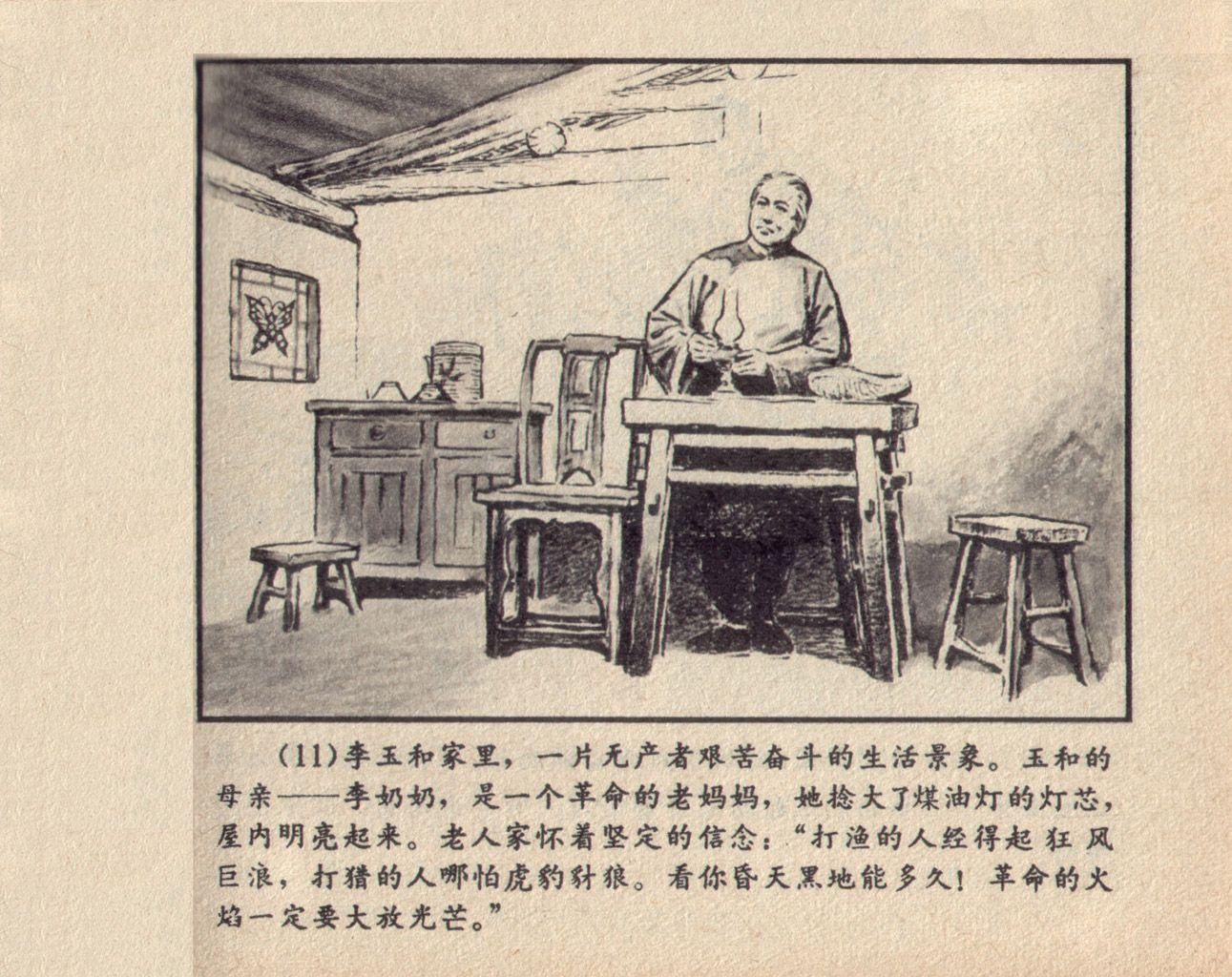 (11)李玉和家里，一片无产者艰苦奋斗的生活景象。玉和的母亲——李奶奶，是一个革命的老妈妈，她捻大了煤油灯的灯芯，屋内明亮起来。老人家怀着坚定的信念：“打渔的人经得起狂风巨浪，打猎的人哪怕虎豹豺狼。看你昏天黑地能多久！革命的火焰一定要大放光芒。”